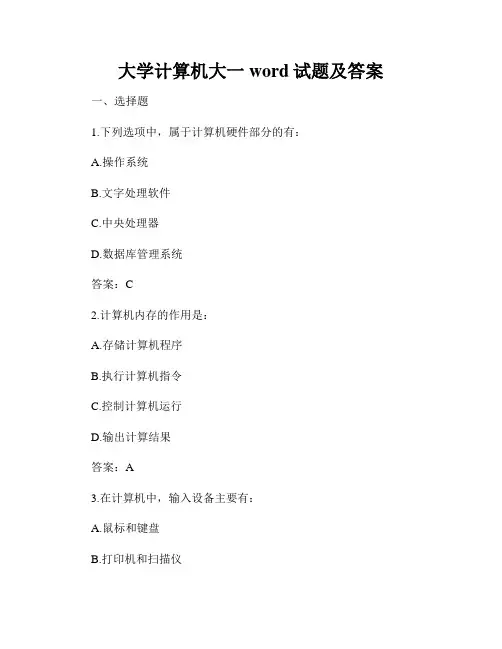 大学计算机大一 word 试题及答案

一、选择题

1.下列选项中，属于计算机硬件部分的有：

A.操作系统

B.文字处理软件

C.中央处理器

D.数据库管理系统

答案：C

2.计算机内存的作用是：

A.存储计算机程序

B.执行计算机指令

C.控制计算机运行

D.输出计算结果

答案：A

3.在计算机中，输入设备主要有：

A.鼠标和键盘

B.打印机和扫描仪